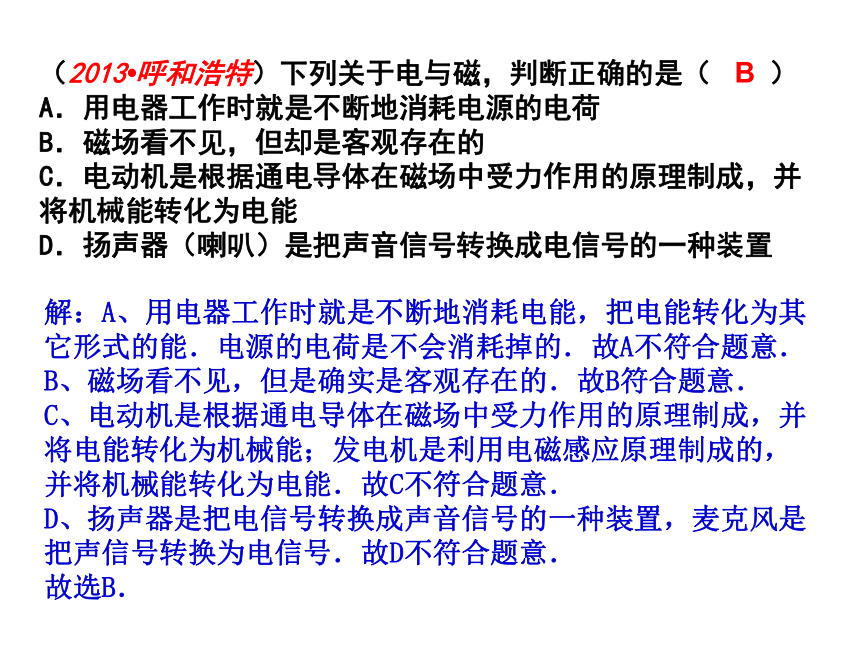 （2013•呼和浩特）下列关于电与磁，判断正确的是（ B ）
A．用电器工作时就是不断地消耗电源的电荷
B．磁场看不见，但却是客观存在的
C．电动机是根据通电导体在磁场中受力作用的原理制成，并将机械能转化为电能
D．扬声器（喇叭）是把声音信号转换成电信号的一种装置

解：A、用电器工作时就是不断地消耗电能，把电能转化为其它形式的能．电源的电荷是不会消耗掉的．故A不符合题意．
B、磁场看不见，但是确实是客观存在的．故B符合题意．
C、电动机是根据通电导体在磁场中受力作用的原理制成，并将电能转化为机械能；发电机是利用电磁感应原理制成的，并将机械能转化为电能．故C不符合题意．
D、扬声器是把电信号转换成声音信号的一种装置，麦克风是把声信号转换为电信号．故D不符合题意．
故选B．